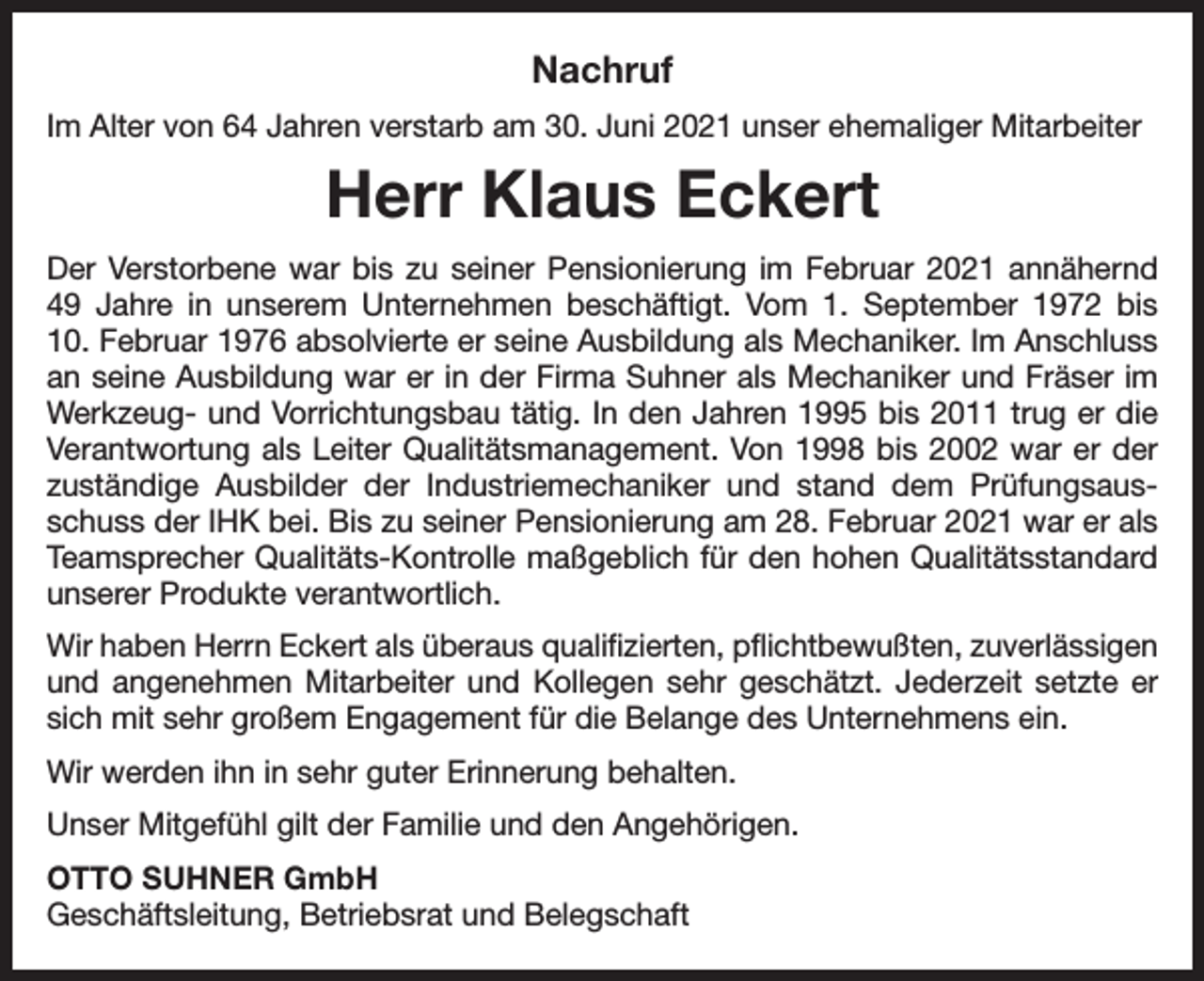 Nachruf

Im Alter von 64 Jahren verstarb am 30. Juni 2021 unser ehemaliger Mitarbeiter

Herr Klaus Eckert

Der Verstorbene war bis zu seiner Pensionierung im Februar 2021 annähernd 49 Jahre in unserem Unternehmen beschäftigt. Vom 1. September 1972 bis 10. Februar 1976 absolvierte er seine Ausbildung als Mechaniker. Im Anschluss an seine Ausbildung war er in der Firma Suhner als Mechaniker und Fräser im Werkzeug- und Vorrichtungsbau tätig. In den Jahren 1995 bis 2011 trug er die Verantwortung als Leiter Qualitätsmanagement. Von 1998 bis 2002 war er der zuständige Ausbilder der Industriemechaniker und stand dem Prüfungsausschuss der IHK bei. Bis zu seiner Pensionierung am 28. Februar 2021 war er als Teamsprecher Qualitäts-Kontrolle maßgeblich für den hohen Qualitätsstandard unserer Produkte verantwortlich.

Wir haben Herrn Eckert als überaus qualifizierten, pflichtbewußten, zuverlässigen und angenehmen Mitarbeiter und Kollegen sehr geschätzt. Jederzeit setzte er sich mit sehr großem Engagement für die Belange des Unternehmens ein.

Wir werden ihn in sehr guter Erinnerung behalten.

Unser Mitgefühl gilt der Familie und den Angehörigen.

OTTO SUHNER GmbH
Geschäftsleitung, Betriebsrat und Belegschaft